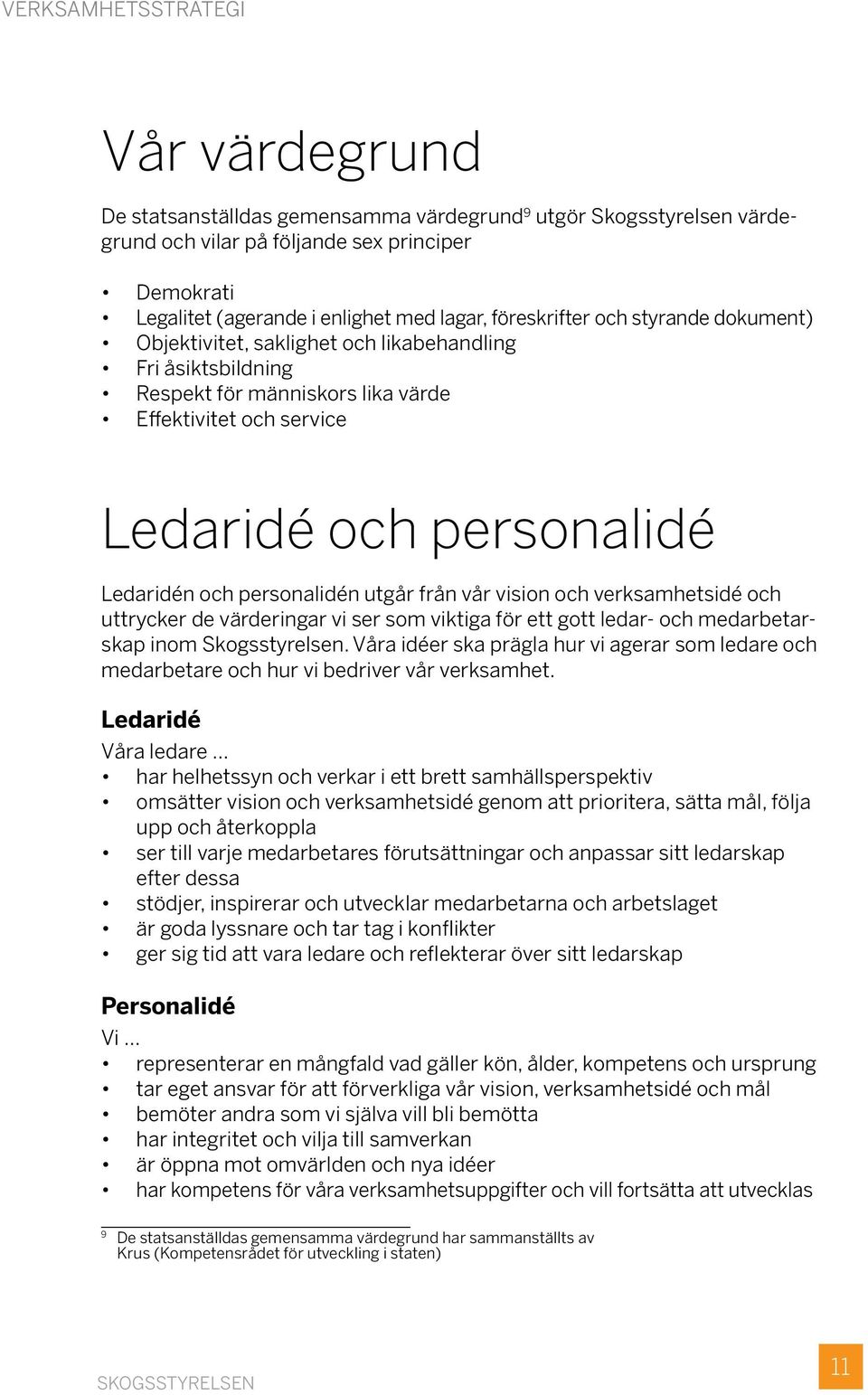 VERKSAMHETSSTRATEGI

Vår värdegrund

De statsanställdas gemensamma värdegrund$^9$ utgör Skogsstyrelsen värdegrund och vilar på följande sex principer

• Demokrati
• Legalitet (agerande i enlighet med lagar, föreskrifter och styrande dokument)
• Objektivitet, saklighet och likabehandling
• Fri åsiktsbildning
• Respekt för människors lika värde
• Effektivitet och service

Ledaridé och personalidé

Ledaridén och personalidén utgår från vår vision och verksamhetsidé och uttrycker de värderingar vi ser som viktiga för ett gott ledar- och medarbetarskap inom Skogsstyrelsen. Våra idéer ska prägla hur vi agerar som ledare och medarbetare och hur vi bedriver vår verksamhet.

Ledaridé

Våra ledare ...
• har helhetssyn och verkar i ett brett samhällsperspektiv
• omsätter vision och verksamhetsidé genom att prioritera, sätta mål, följa upp och återkoppla
• ser till varje medarbetares förutsättningar och anpassar sitt ledarskap efter dessa
• stödjer, inspirerar och utvecklar medarbetarna och arbetslaget
• är goda lyssnare och tar tag i konflikter
• ger sig tid att vara ledare och reflekterar över sitt ledarskap

Personalidé

Vi ...
• representerar en mångfald vad gäller kön, ålder, kompetens och ursprung
• tar eget ansvar för att förverkliga vår vision, verksamhetsidé och mål
• bemöter andra som vi själva vill bli bemötta
• har integritet och vilja till samverkan
• är öppna mot omvärlden och nya idéer
• har kompetens för våra verksamhetsuppgifter och vill fortsätta att utvecklas

$^9$ De statsanställdas gemensamma värdegrund har sammanställts av Krus (Kompetensrådet för utveckling i staten)

SKOGSSTYRELSEN

11